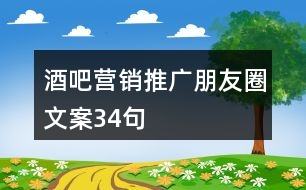 酒吧营销推广朋友圈文案34句